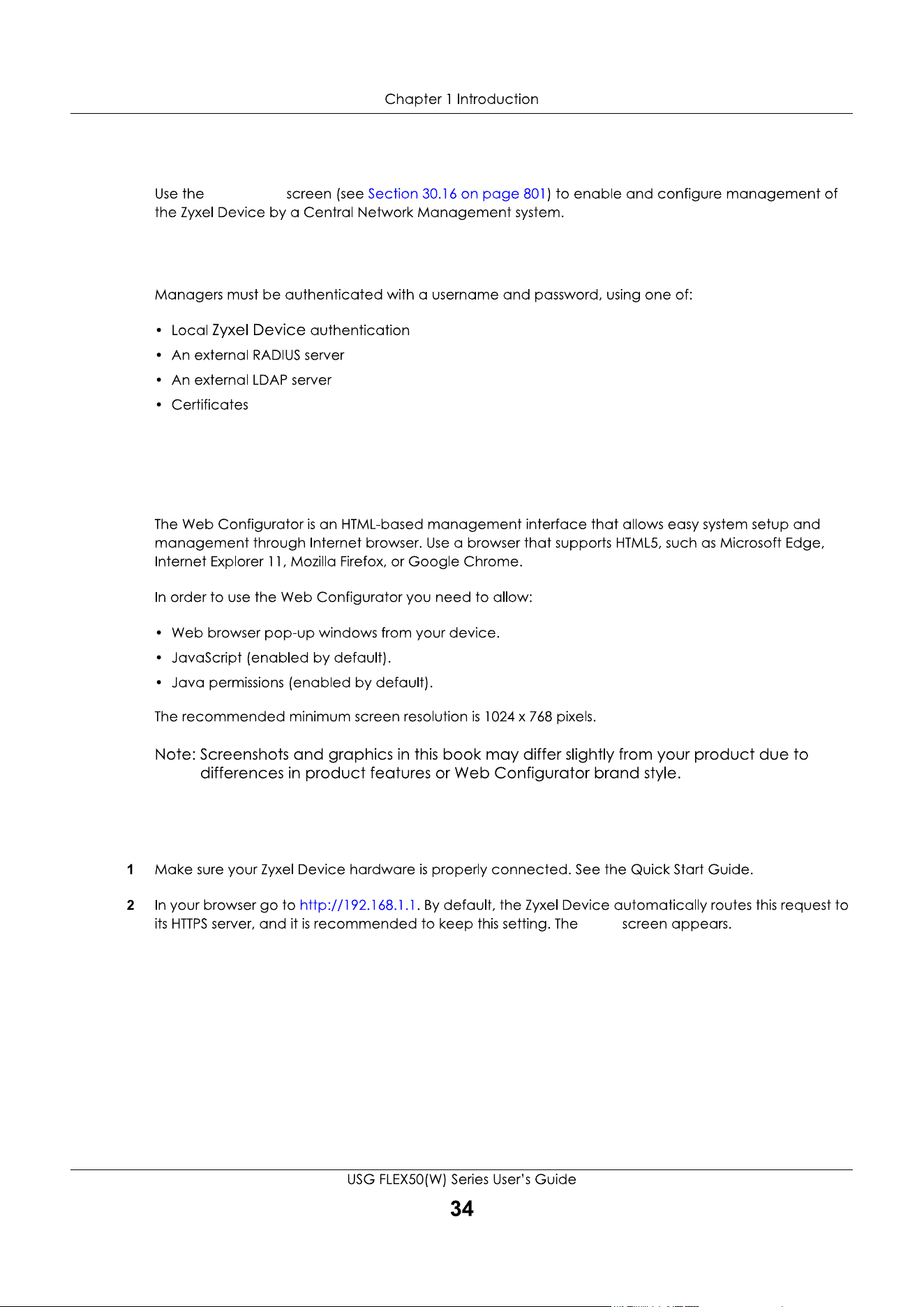 Chapter 1 Introduction

Use the screen (see Section 30.16 on page 801) to enable and configure management of the Zyxel Device by a Central Network Management system.

Managers must be authenticated with a username and password, using one of:

• Local Zyxel Device authentication
• An external RADIUS server
• An external LDAP server
• Certificates

The Web Configurator is an HTML-based management interface that allows easy system setup and management through Internet browser. Use a browser that supports HTML5, such as Microsoft Edge, Internet Explorer 11, Mozilla Firefox, or Google Chrome.

In order to use the Web Configurator you need to allow:

• Web browser pop-up windows from your device.
• JavaScript (enabled by default).
• Java permissions (enabled by default).

The recommended minimum screen resolution is 1024 x 768 pixels.

Note: Screenshots and graphics in this book may differ slightly from your product due to differences in product features or Web Configurator brand style.

1 Make sure your Zyxel Device hardware is properly connected. See the Quick Start Guide.

2 In your browser go to http://192.168.1.1. By default, the Zyxel Device automatically routes this request to its HTTPS server, and it is recommended to keep this setting. The screen appears.

USG FLEX50(W) Series User's Guide
34